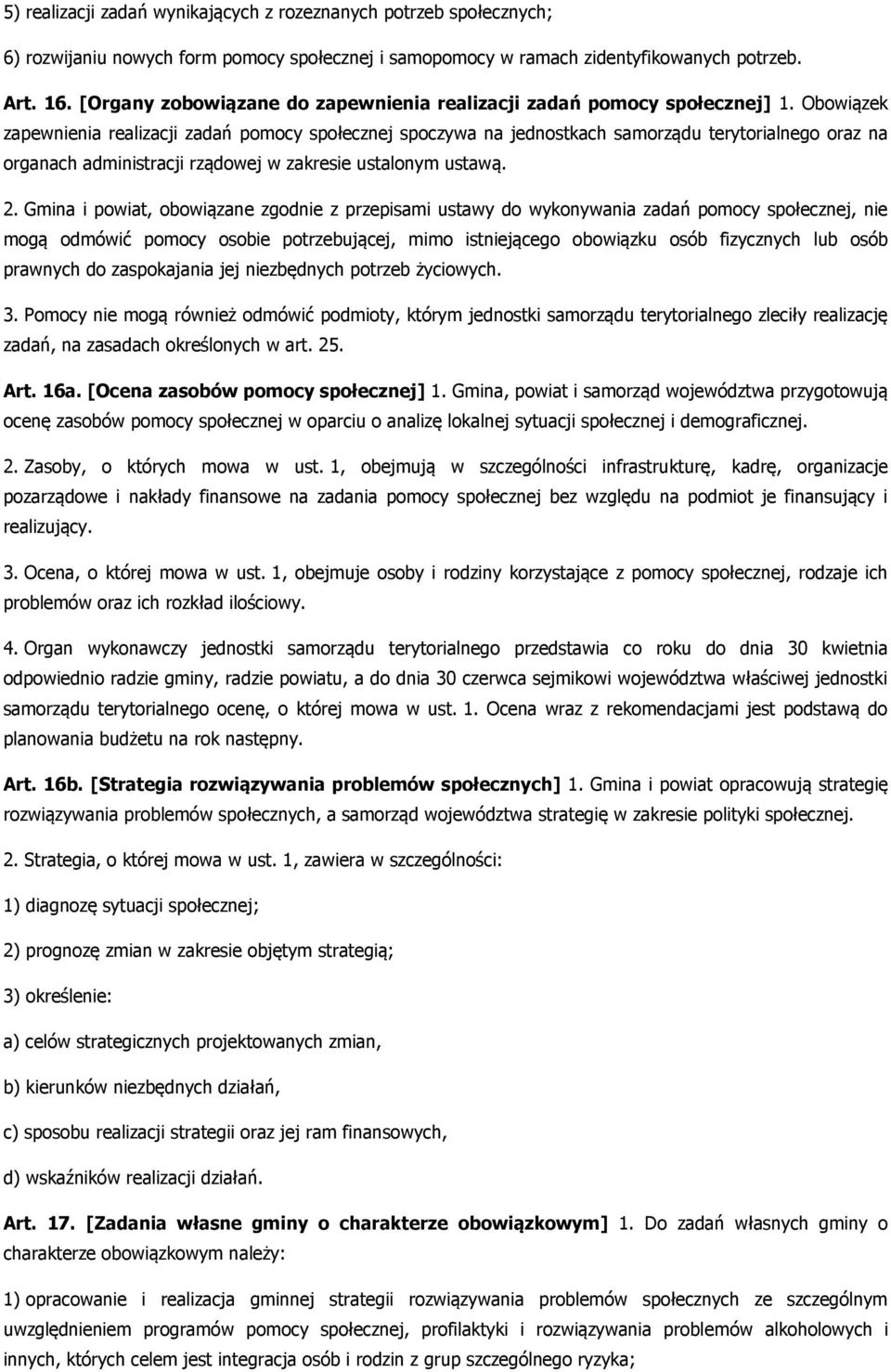 5) realizacji zadań wynikających z rozeznanych potrzeb społecznych;

6) rozwijaniu nowych form pomocy społecznej i samopomocy w ramach zidentyfikowanych potrzeb.

Art. 16. [Organy zobowiązane do zapewnienia realizacji zadań pomocy społecznej] 1. Obowiązek zapewnienia realizacji zadań pomocy społecznej spoczywa na jednostkach samorządu terytorialnego oraz na organach administracji rządowej w zakresie ustalonym ustawą.

2. Gmina i powiat, obowiązane zgodnie z przepisami ustawy do wykonywania zadań pomocy społecznej, nie mogą odmówić pomocy osobie potrzebującej, mimo istniejącego obowiązku osób fizycznych lub osób prawnych do zaspokajania jej niezbędnych potrzeb życiowych.

3. Pomocy nie mogą również odmówić podmioty, którym jednostki samorządu terytorialnego zleciły realizację zadań, na zasadach określonych w art. 25.

Art. 16a. [Ocena zasobów pomocy społecznej] 1. Gmina, powiat i samorząd województwa przygotowują ocenę zasobów pomocy społecznej w oparciu o analizę lokalnej sytuacji społecznej i demograficznej.

2. Zasoby, o których mowa w ust. 1, obejmują w szczególności infrastrukturę, kadrę, organizacje pozarządowe i nakłady finansowe na zadania pomocy społecznej bez względu na podmiot je finansujący i realizujący.

3. Ocena, o której mowa w ust. 1, obejmuje osoby i rodziny korzystające z pomocy społecznej, rodzaje ich problemów oraz ich rozkład ilościowy.

4. Organ wykonawczy jednostki samorządu terytorialnego przedstawia co roku do dnia 30 kwietnia odpowiednio radzie gminy, radzie powiatu, a do dnia 30 czerwca sejmikowi województwa właściwej jednostki samorządu terytorialnego ocenę, o której mowa w ust. 1. Ocena wraz z rekomendacjami jest podstawą do planowania budżetu na rok następny.

Art. 16b. [Strategia rozwiązywania problemów społecznych] 1. Gmina i powiat opracowują strategię rozwiązywania problemów społecznych, a samorząd województwa strategię w zakresie polityki społecznej.

2. Strategia, o której mowa w ust. 1, zawiera w szczególności:

1) diagnozę sytuacji społecznej;

2) prognozę zmian w zakresie objętym strategią;

3) określenie:

a) celów strategicznych projektowanych zmian,

b) kierunków niezbędnych działań,

c) sposobu realizacji strategii oraz jej ram finansowych,

d) wskaźników realizacji działań.

Art. 17. [Zadania własne gminy o charakterze obowiązkowym] 1. Do zadań własnych gminy o charakterze obowiązkowym należy:

1) opracowanie i realizacja gminnej strategii rozwiązywania problemów społecznych ze szczególnym uwzględnieniem programów pomocy społecznej, profilaktyki i rozwiązywania problemów alkoholowych i innych, których celem jest integracja osób i rodzin z grup szczególnego ryzyka;